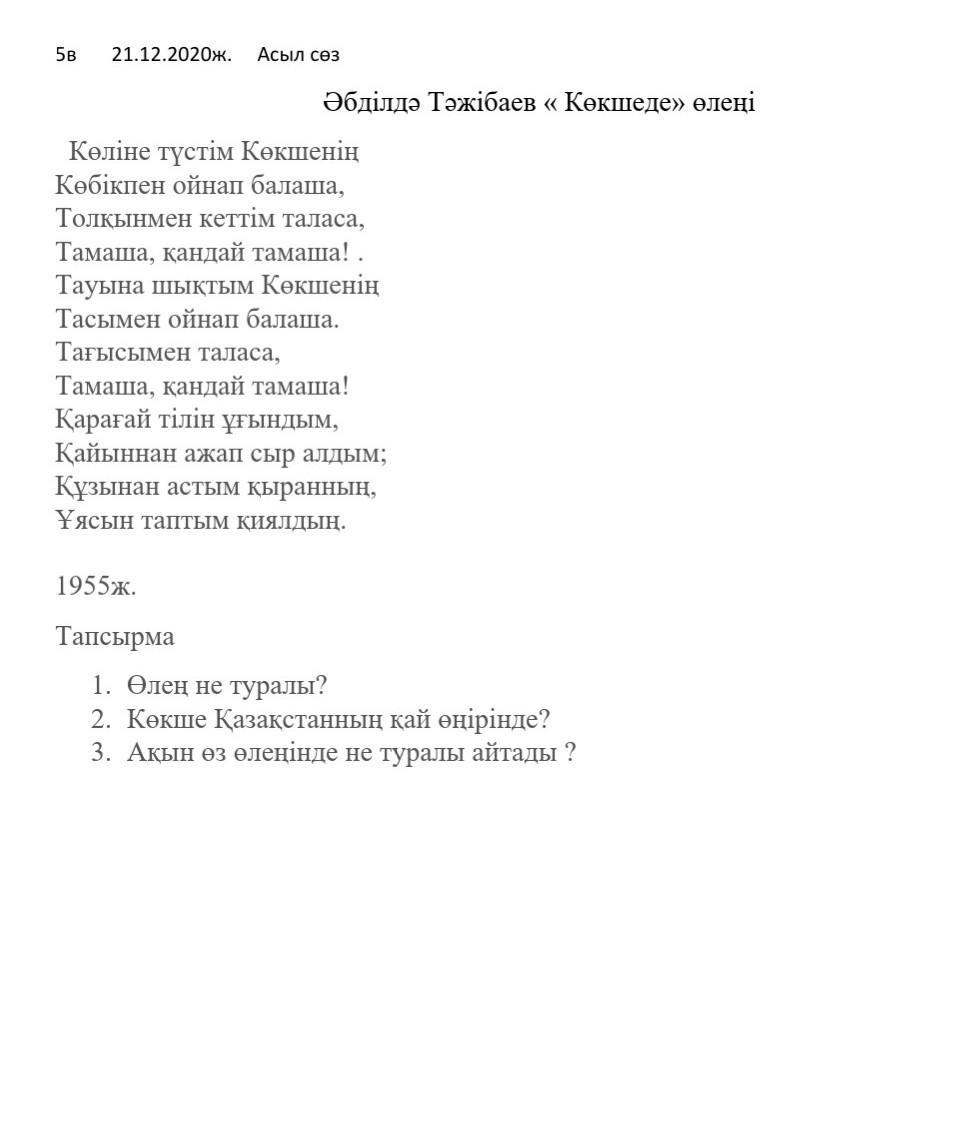 5в 21.12.2020ж. Асыл сөз

Әбділдә Тәжібаев « Көкшеде» өлеңі

Көліне түстім Көкшенің
Көбікпен ойнап балаша,
Толқынмен кеттім таласа,
Тамаша, қандай тамаша! .
Тауына шықтым Көкшенің
Тасымен ойнап балаша.
Тағысымен таласа,
Тамаша, қандай тамаша!
Қарағай тілін ұғындым,
Қайыннан ажап сыр алдым;
Құзынан астым қыранның,
Ұясын таптым қиялдың.

1955ж.

Тапсырма

1. Өлең не туралы?
2. Көкше Қазақстанның қай өңірінде?
3. Ақын өз өлеңінде не туралы айтады ?